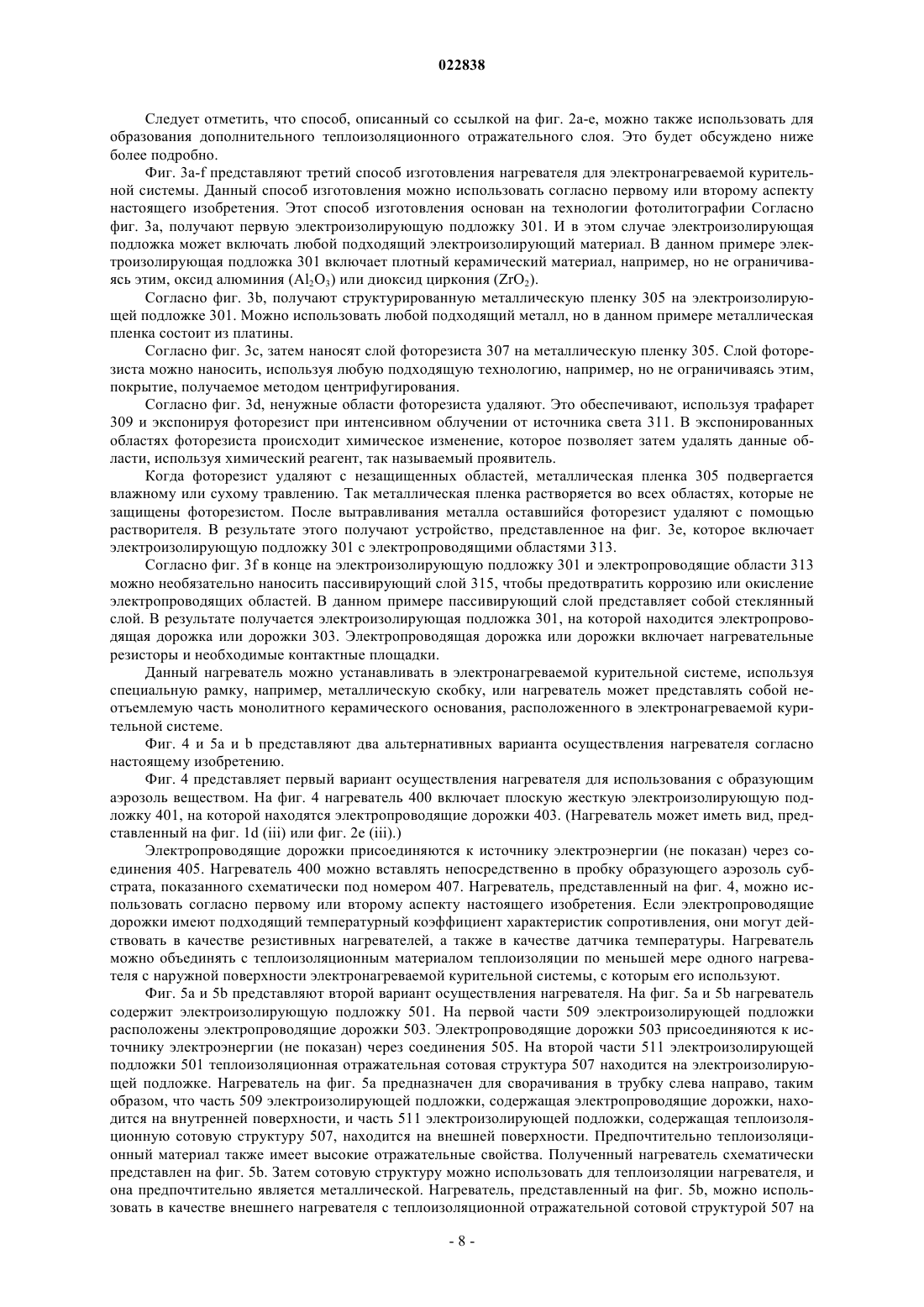 022838

Следует отметить, что способ, описанный со ссылкой на фиг. 2a-e, можно также использовать для образования дополнительного теплоизоляционного отражательного слоя. Это будет обсуждено ниже более подробно.

Фиг. 3a-f представляют третий способ изготовления нагревателя для электронагреваемой курительной системы. Данный способ изготовления можно использовать согласно первому или второму аспекту настоящего изобретения. Этот способ изготовления основан на технологии фотолитографии Согласно фиг. 3a, получают первую электроизолирующую подложку 301. И в этом случае электроизолирующая подложка может включать любой подходящий электроизолирующий материал. В данном примере электроизолирующая подложка 301 включает плотный керамический материал, например, но не ограничиваясь этим, оксид алюминия ($Al_2O_3$) или диоксид циркония ($ZrO_2$).

Согласно фиг. 3b, получают структурированную металлическую пленку 305 на электроизолирующей подложке 301. Можно использовать любой подходящий металл, но в данном примере металлическая пленка состоит из платины.

Согласно фиг. 3c, затем наносят слой фоторезиста 307 на металлическую пленку 305. Слой фоторезиста можно наносить, используя любую подходящую технологию, например, но не ограничиваясь этим, покрытие, получаемое методом центрифугирования.

Согласно фиг. 3d, ненужные области фоторезиста удаляют. Это обеспечивают, используя трафарет 309 и экспонируя фоторезист при интенсивном облучении от источника света 311. В экспонированных областях фоторезиста происходит химическое изменение, которое позволяет затем удалять данные области, используя химический реагент, так называемый проявитель.

Когда фоторезист удаляют с незащищенных областей, металлическая пленка 305 подвергается влажному или сухому травлению. Так металлическая пленка растворяется во всех областях, которые не защищены фоторезистом. После вытравливания металла оставшийся фоторезист удаляют с помощью растворителя. В результате этого получают устройство, представленное на фиг. 3e, которое включает электроизолирующую подложку 301 с электропроводящими областями 313.

Согласно фиг. 3f в конце на электроизолирующую подложку 301 и электропроводящие области 313 можно необязательно наносить пассивирующий слой 315, чтобы предотвратить коррозию или окисление электропроводящих областей. В данном примере пассивирующий слой представляет собой стеклянный слой. В результате получается электроизолирующая подложка 301, на которой находится электропроводящая дорожка или дорожки 303. Электропроводящая дорожка или дорожки включает нагревательные резисторы и необходимые контактные площадки.

Данный нагреватель можно устанавливать в электронагреваемой курительной системе, используя специальную рамку, например, металлическую скобку, или нагреватель может представлять собой неотъемлемую часть монолитного керамического основания, расположенного в электронагреваемой курительной системе.

Фиг. 4 и 5a и b представляют два альтернативных варианта осуществления нагревателя согласно настоящему изобретению.

Фиг. 4 представляет первый вариант осуществления нагревателя для использования с образующим аэрозоль веществом. На фиг. 4 нагреватель 400 включает плоскую жесткую электроизолирующую подложку 401, на которой находятся электропроводящие дорожки 403. (Нагреватель может иметь вид, представленный на фиг. 1d (iii) или фиг. 2e (iii).)

Электропроводящие дорожки присоединяются к источнику электроэнергии (не показан) через соединения 405. Нагреватель 400 можно вставлять непосредственно в пробку образующего аэрозоль субстрата, показанного схематически под номером 407. Нагреватель, представленный на фиг. 4, можно использовать согласно первому или второму аспекту настоящего изобретения. Если электропроводящие дорожки имеют подходящий температурный коэффициент характеристик сопротивления, они могут действовать в качестве резистивных нагревателей, а также в качестве датчика температуры. Нагреватель можно объединять с теплоизоляционным материалом теплоизоляции по меньшей мере одного нагревателя с наружной поверхности электронагреваемой курительной системы, с которым его используют.

Фиг. 5a и 5b представляют второй вариант осуществления нагревателя. На фиг. 5a и 5b нагреватель содержит электроизолирующую подложку 501. На первой части 509 электроизолирующей подложки расположены электропроводящие дорожки 503. Электропроводящие дорожки 503 присоединяются к источнику электроэнергии (не показан) через соединения 505. На второй части 511 электроизолирующей подложки 501 теплоизоляционная отражательная сотовая структура 507 находится на электроизолирующей подложке. Нагреватель на фиг. 5a предназначен для сворачивания в трубку слева направо, таким образом, что часть 509 электроизолирующей подложки, содержащая электропроводящие дорожки, находится на внутренней поверхности, и часть 511 электроизолирующей подложки, содержащая теплоизоляционную сотовую структуру 507, находится на внешней поверхности. Предпочтительно теплоизоляционный материал также имеет высокие отражательные свойства. Полученный нагреватель схематически представлен на фиг. 5b. Затем сотовую структуру можно использовать для теплоизоляции нагревателя, и она предпочтительно является металлической. Нагреватель, представленный на фиг. 5b, можно использовать в качестве внешнего нагревателя с теплоизоляционной отражательной сотовой структурой 507 на

- 8 -